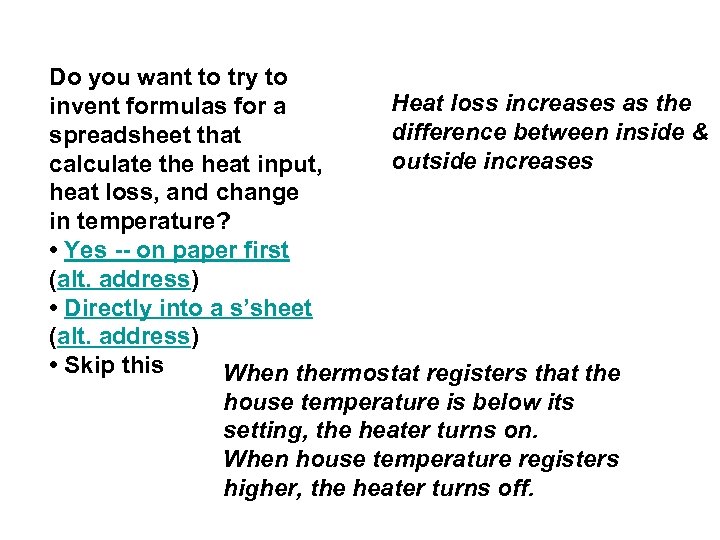 Do you want to try to invent formulas for a spreadsheet that calculate the heat input, heat loss, and change in temperature?
• Yes -- on paper first (alt. address)
• Directly into a s’sheet (alt. address)
• Skip this

Heat loss increases as the difference between inside & outside increases

When thermostat registers that the house temperature is below its setting, the heater turns on.
When house temperature registers higher, the heater turns off.